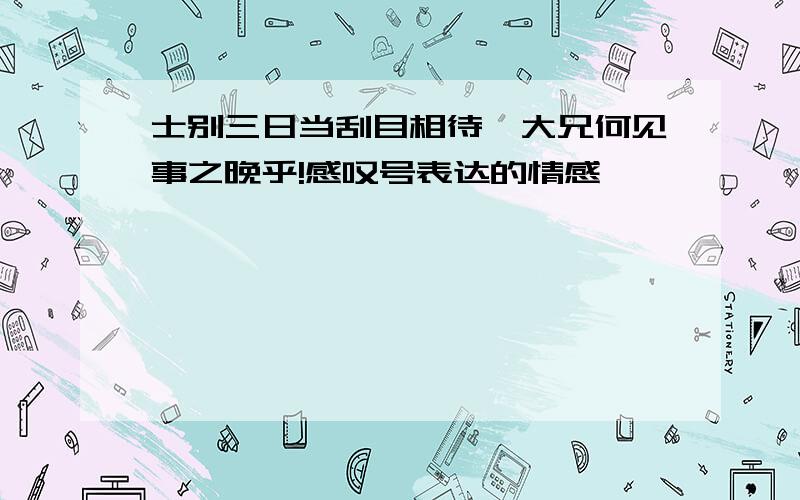 士别三日当刮目相待,大兄何见事之晚乎!感叹号表达的情感

STATIONERY